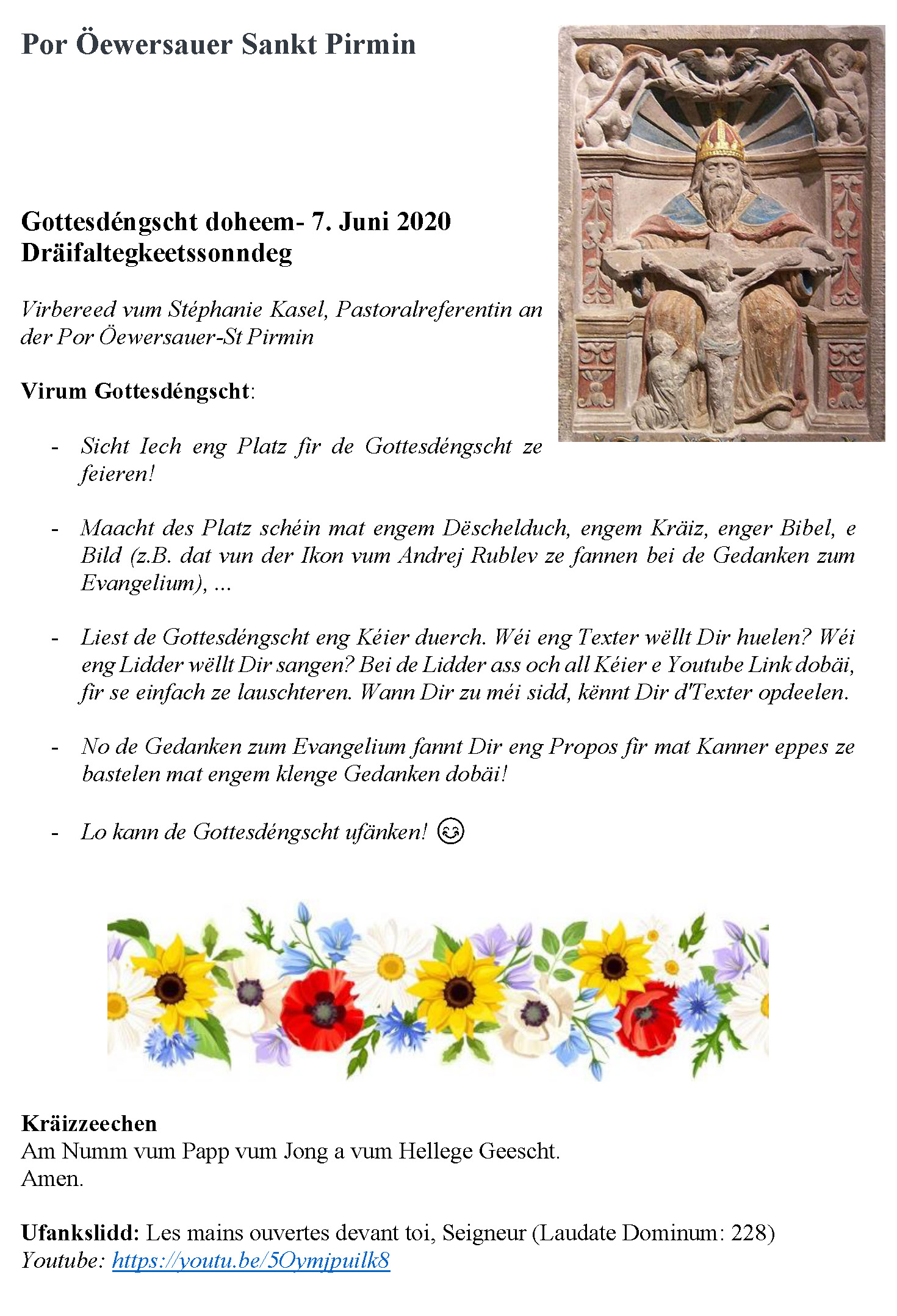 Por Öewersauer Sankt Pirmin

Gottesdéngscht doheem- 7. Juni 2020
Dräifaltegkeetssonndeg

Virbereed vum Stéphanie Kasel, Pastoralreferentin an der Por Öewersauer-St Pirmin

Virum Gottesdéngscht:

- Sicht Iech eng Platz fir de Gottesdéngscht ze feieren!

- Maacht des Platz schéin mat engem Dëschelduch, engem Kräiz, enger Bibel, e Bild (z.B. dat vun der Ikon vum Andrej Rublev ze fannen bei de Gedanken zum Evangelium), ...

- Liest de Gottesdéngscht eng Kéier duerch. Wéi eng Texter wëllt Dir huelen? Wéi eng Lidder wëllt Dir sangen? Bei de Lidder ass och all Kéier e Youtube Link dobäi, fir se einfach ze lauschteren. Wann Dir zu méi sidd, kënnt Dir d'Texter opdeelen.

- No de Gedanken zum Evangelium fannt Dir eng Propos fir mat Kanner eppes ze bastelen mat engem klenge Gedanken dobäi!

- Lo kann de Gottesdéngscht ufänken! 😊

Kräizzeechen
Am Numm vum Papp vum Jong a vum Hellege Geescht.
Amen.

Ufankslidd: Les mains ouvertes devant toi, Seigneur (Laudate Dominum: 228)
Youtube: https://youtu.be/5Oymjpuilk8